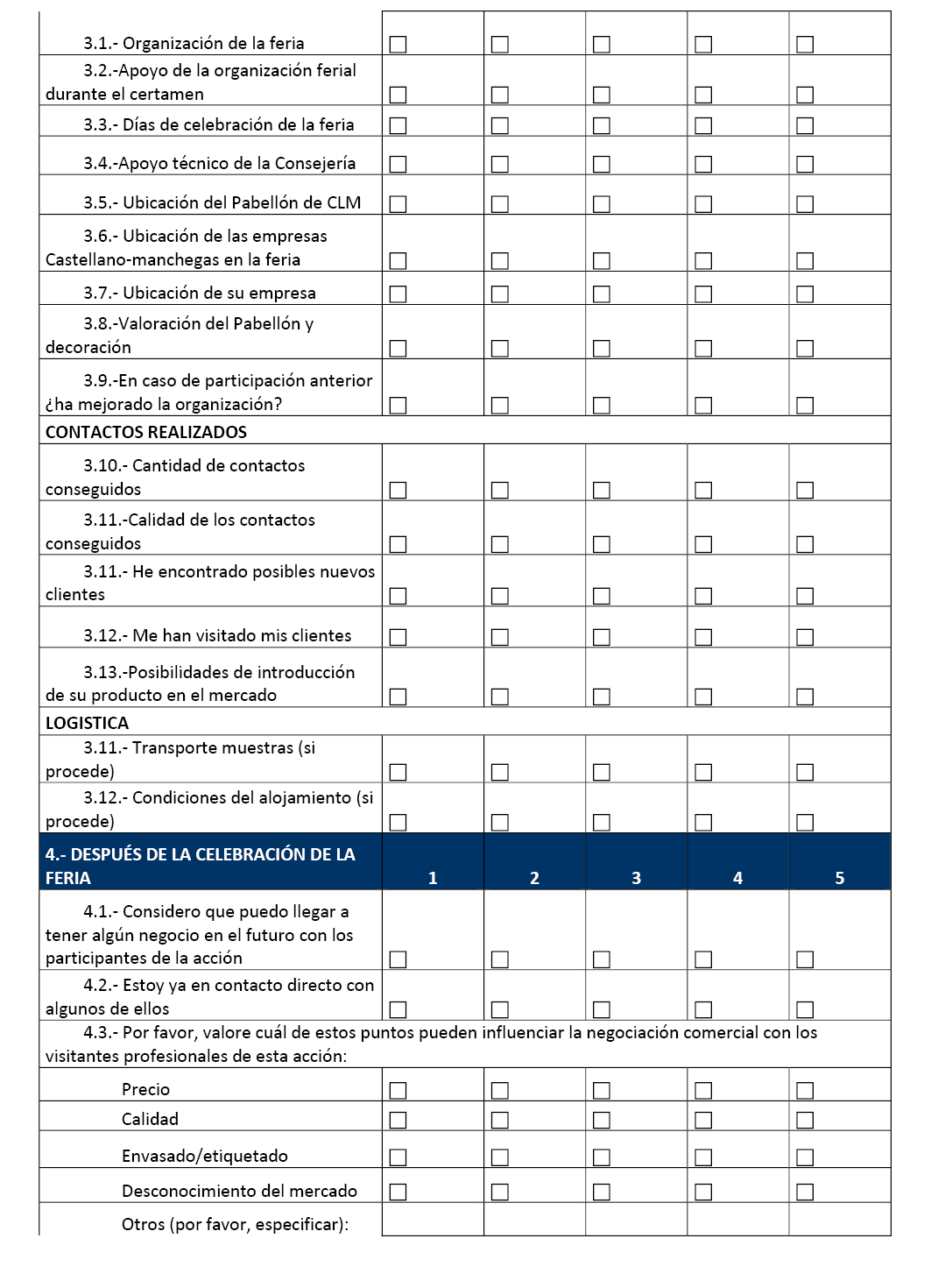 | | | | | | |
|---|---|---|---|---|---|
| 3.1.- Organización de la feria | ☐ | ☐ | ☐ | ☐ | ☐ |
| 3.2.-Apoyo de la organización ferial durante el certamen | ☐ | ☐ | ☐ | ☐ | ☐ |
| 3.3.- Días de celebración de la feria | ☐ | ☐ | ☐ | ☐ | ☐ |
| 3.4.-Apoyo técnico de la Consejería | ☐ | ☐ | ☐ | ☐ | ☐ |
| 3.5.- Ubicación del Pabellón de CLM | ☐ | ☐ | ☐ | ☐ | ☐ |
| 3.6.- Ubicación de las empresas Castellano-manchegas en la feria | ☐ | ☐ | ☐ | ☐ | ☐ |
| 3.7.- Ubicación de su empresa | ☐ | ☐ | ☐ | ☐ | ☐ |
| 3.8.-Valoración del Pabellón y decoración | ☐ | ☐ | ☐ | ☐ | ☐ |
| 3.9.-En caso de participación anterior ¿ha mejorado la organización? | ☐ | ☐ | ☐ | ☐ | ☐ |
| CONTACTOS REALIZADOS | | | | | |
| 3.10.- Cantidad de contactos conseguidos | ☐ | ☐ | ☐ | ☐ | ☐ |
| 3.11.-Calidad de los contactos conseguidos | ☐ | ☐ | ☐ | ☐ | ☐ |
| 3.11.- He encontrado posibles nuevos clientes | ☐ | ☐ | ☐ | ☐ | ☐ |
| 3.12.- Me han visitado mis clientes | ☐ | ☐ | ☐ | ☐ | ☐ |
| 3.13.-Posibilidades de introducción de su producto en el mercado | ☐ | ☐ | ☐ | ☐ | ☐ |
| LOGISTICA | | | | | |
| 3.11.- Transporte muestras (si procede) | ☐ | ☐ | ☐ | ☐ | ☐ |
| 3.12.- Condiciones del alojamiento (si procede) | ☐ | ☐ | ☐ | ☐ | ☐ |
| 4.- DESPUÉS DE LA CELEBRACIÓN DE LA FERIA | 1 | 2 | 3 | 4 | 5 |
| 4.1.- Considero que puedo llegar a tener algún negocio en el futuro con los participantes de la acción | ☐ | ☐ | ☐ | ☐ | ☐ |
| 4.2.- Estoy ya en contacto directo con algunos de ellos | ☐ | ☐ | ☐ | ☐ | ☐ |
| 4.3.- Por favor, valore cuál de estos puntos pueden influenciar la negociación comercial con los visitantes profesionales de esta acción: | | | | | |
| Precio | ☐ | ☐ | ☐ | ☐ | ☐ |
| Calidad | ☐ | ☐ | ☐ | ☐ | ☐ |
| Envasado/etiquetado | ☐ | ☐ | ☐ | ☐ | ☐ |
| Desconocimiento del mercado | ☐ | ☐ | ☐ | ☐ | ☐ |
| Otros (por favor, especificar): | | | | | |